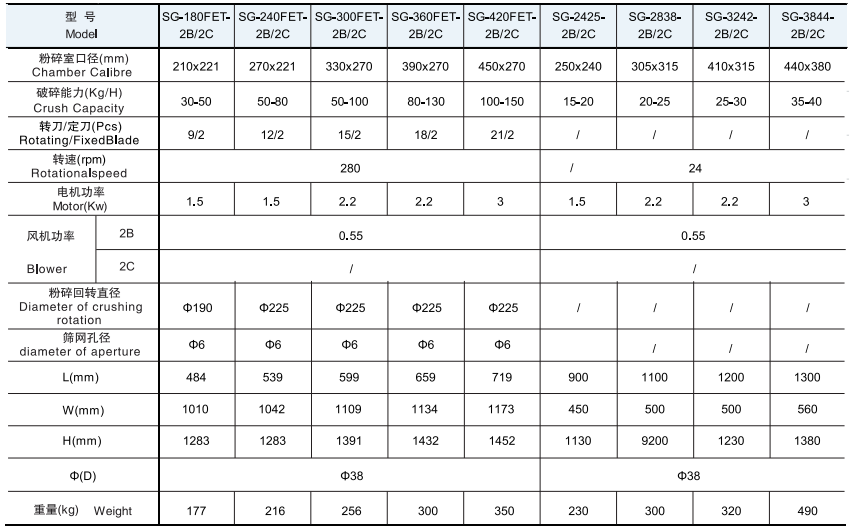 | 型 号 Model | | SG-180FET-2B/2C | SG-240FET-2B/2C | SG-300FET-2B/2C | SG-360FET-2B/2C | SG-420FET-2B/2C | SG-2425-2B/2C | SG-2838-2B/2C | SG-3242-2B/2C | SG-3844-2B/2C |
|---|---|---|---|---|---|---|---|---|---|---|
| 粉碎室口径(mm) Chamber Calibre | | 210x221 | 270x221 | 330x270 | 390x270 | 450x270 | 250x240 | 305x315 | 410x315 | 440x380 |
| 破碎能力(Kg/H) Crush Capacity | | 30-50 | 50-80 | 50-100 | 80-130 | 100-150 | 15-20 | 20-25 | 25-30 | 35-40 |
| 转刀/定刀(Pcs) Rotating/FixedBlade | | 9/2 | 12/2 | 15/2 | 18/2 | 21/2 | / | / | / | / |
| 转速(rpm) Rotationalspeed | | 280 | | | | | / | 24 | | |
| 电机功率 Motor(Kw) | | 1.5 | 1.5 | 2.2 | 2.2 | 3 | 1.5 | 2.2 | 2.2 | 3 |
| 风机功率 Blower | 2B | 0.55 | | | | | 0.55 | | | |
| | 2C | / | | | | | / | | | |
| 粉碎回转直径 Diameter of crushing rotation | | Φ190 | Φ225 | Φ225 | Φ225 | Φ225 | / | / | / | / |
| 筛网孔径 diameter of aperture | | Φ6 | Φ6 | Φ6 | Φ6 | Φ6 | | / | / | / |
| L(mm) | | 484 | 539 | 599 | 659 | 719 | 900 | 1100 | 1200 | 1300 |
| W(mm) | | 1010 | 1042 | 1109 | 1134 | 1173 | 450 | 500 | 500 | 560 |
| H(mm) | | 1283 | 1283 | 1391 | 1432 | 1452 | 1130 | 9200 | 1230 | 1380 |
| Φ(D) | | Φ38 | | | | | Φ38 | | | |
| 重量(kg) Weight | | 177 | 216 | 256 | 300 | 350 | 230 | 300 | 320 | 490 |